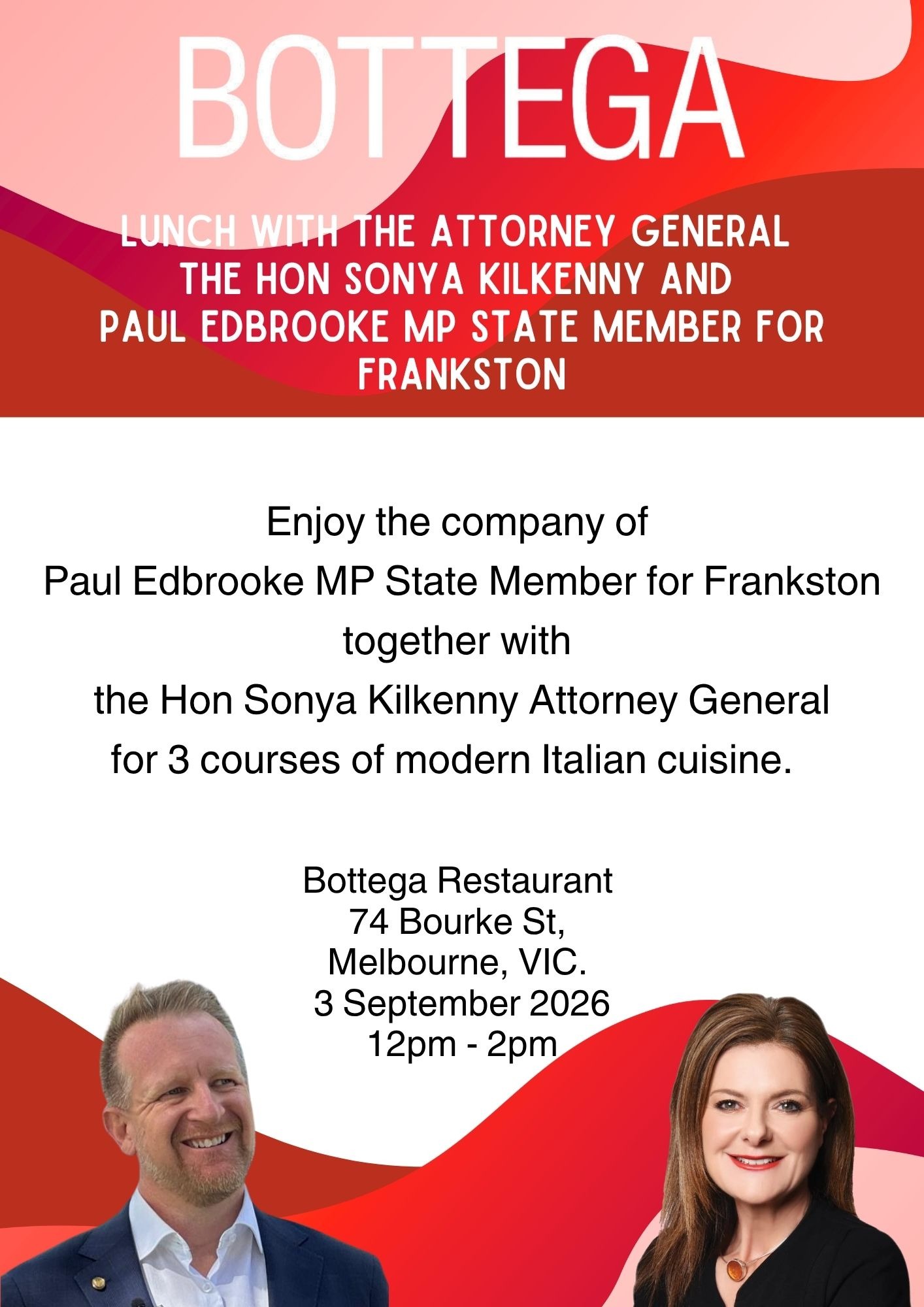 BOTTEGA

LUNCH WITH THE ATTORNEY GENERAL
THE HON SONYA KILKENNY AND
PAUL EDBROOKE MP STATE MEMBER FOR
FRANKSTON

Enjoy the company of
Paul Edbrooke MP State Member for Frankston
together with
the Hon Sonya Kilkenny Attorney General
for 3 courses of modern Italian cuisine.

Bottega Restaurant
74 Bourke St,
Melbourne, VIC.
3 September 2026
12pm - 2pm